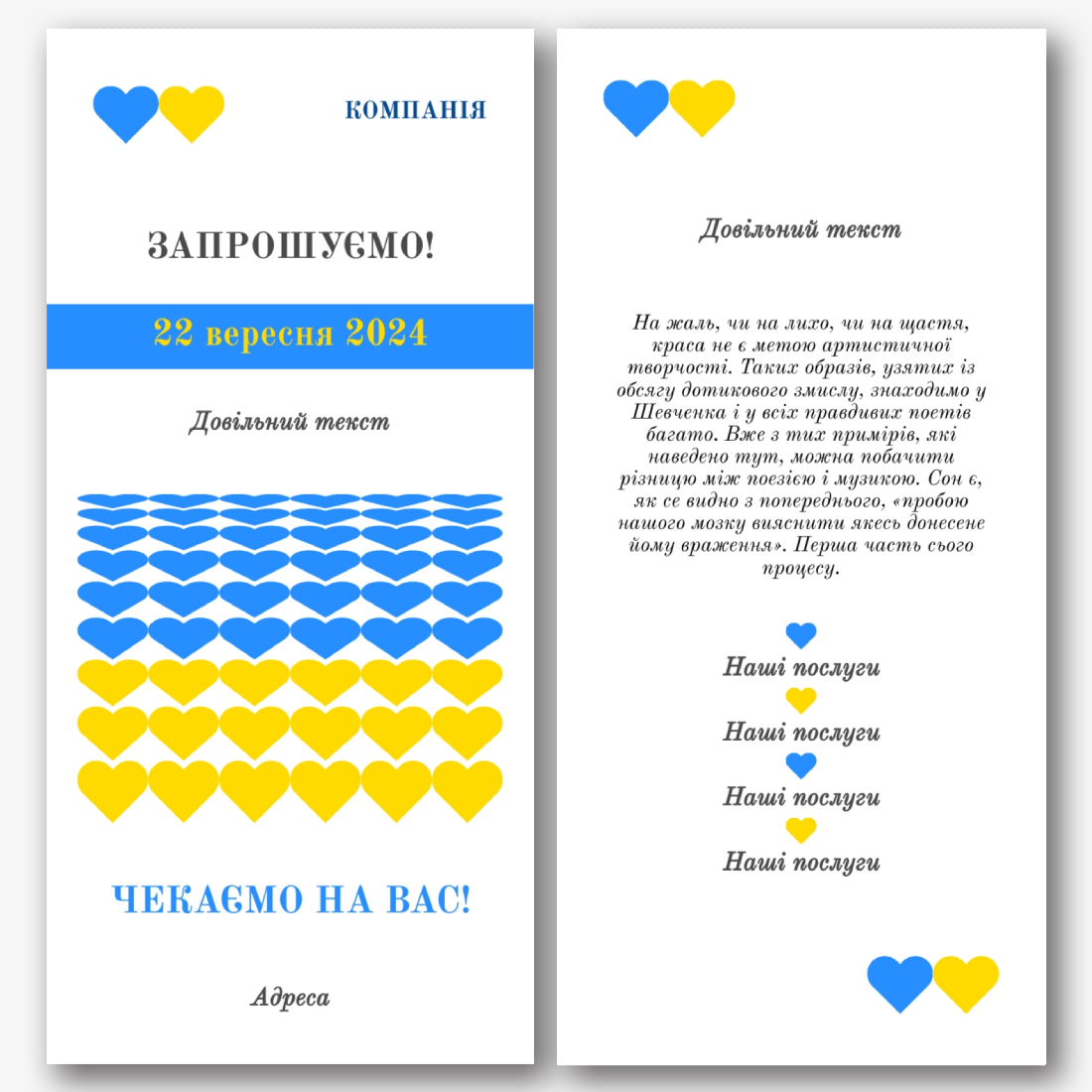 КОМПАНІЯ

ЗАПРОШУЄМО!

22 вересня 2024

Довільний текст

ЧЕКАЄМО НА ВАС!

Адреса

Довільний текст

На жаль, чи на лихо, чи на щастя, краса не є метою артистичної творчості. Таких образів, узятих із обсягу дотикового змислу, знаходимо у Шевченка і у всіх правдивих поетів багато. Вже з тих примірів, які наведено тут, можна побачити різницю між поезією і музикою. Сон є, як се видно з попереднього, «пробою нашого мозку вияснити якесь донесене йому враження». Перша часть сього процесу.

Наші послуги

Наші послуги

Наші послуги

Наші послуги